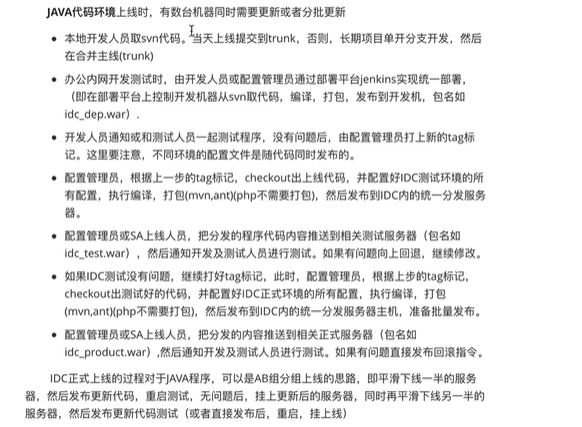 JAVA代码环境上线时，有数台机器同时需要更新或者分批更新

- 本地开发人员取svn代码。当天上线提交到trunk，否则，长期项目单开分支开发，然后在合并主线(trunk)
- 办公内网开发测试时，由开发人员或配置管理员通过部署平台jenkins实现统一部署，（即在部署平台上控制开发机器从svn取代码，编译，打包，发布到开发机，包名如idc_dep.war）.
- 开发人员通知或和测试人员一起测试程序，没有问题后，由配置管理员打上新的tag标记。这里要注意，不同环境的配置文件是随代码同时发布的。
- 配置管理员，根据上一步的tag标记，checkout出上线代码，并配置好IDC测试环境的所有配置，执行编译，打包(mvn,ant)(php不需要打包)，然后发布到IDC内的统一分发服务器。
- 配置管理员或SA上线人员，把分发的程序代码内容推送到相关测试服务器（包名如idc_test.war），然后通知开发及测试人员进行测试。如果有问题向上回退，继续修改。
- 如果IDC测试没有问题，继续打好tag标记，此时，配置管理员，根据上步的tag标记，checkout出测试好的代码，并配置好IDC正式环境的所有配置，执行编译，打包(mvn,ant)(php不需要打包)，然后发布到IDC内的统一分发服务器主机，准备批量发布。
- 配置管理员或SA上线人员，把分发的内容推送到相关正式服务器（包名如idc_product.war）,然后通知开发及测试人员进行测试。如果有问题直接发布回滚指令。

IDC正式上线的过程对于JAVA程序，可以是AB组分组上线的思路，即平滑下线一半的服务器，然后发布更新代码，重启测试，无问题后，挂上更新后的服务器，同时再平滑下线另一半的服务器，然后发布更新代码测试（或者直接发布后，重启，挂上线）